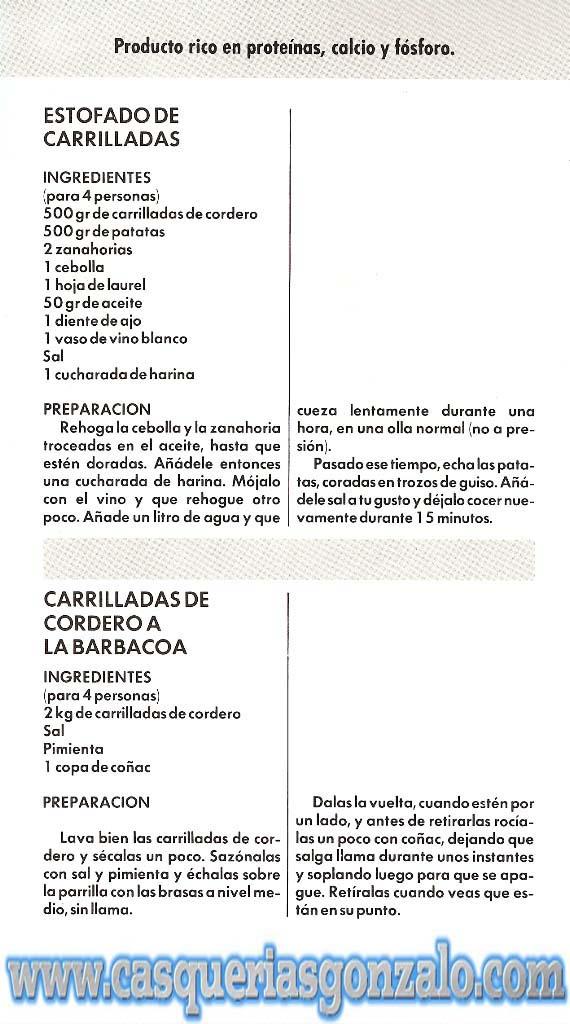 Producto rico en proteínas, calcio y fósforo.

ESTOFADO DE CARRILLADAS

INGREDIENTES
(para 4 personas)
500 gr de carrilladas de cordero
500 gr de patatas
2 zanahorias
1 cebolla
1 hoja de laurel
50 gr de aceite
1 diente de ajo
1 vaso de vino blanco
Sal
1 cucharada de harina

PREPARACION
Rehoga la cebolla y la zanahoria troceadas en el aceite, hasta que estén doradas. Añádele entonces una cucharada de harina. Mójalo con el vino y que rehogue otro poco. Añade un litro de agua y que cueza lentamente durante una hora, en una olla normal (no a presión).

Pasado ese tiempo, echa las patatas, coradas en trozos de guiso. Añádele sal a tu gusto y déjalo cocer nuevamente durante 15 minutos.

CARRILLADAS DE CORDERO A LA BARBACOA

INGREDIENTES
(para 4 personas)
2 kg de carrilladas de cordero
Sal
Pimienta
1 copa de coñac

PREPARACION

Lava bien las carrilladas de cordero y sécalas un poco. Sazónalas con sal y pimienta y échalas sobre la parrilla con las brasas a nivel medio, sin llama.

Dalas la vuelta, cuando estén por un lado, y antes de retirarlas rocíalas un poco con coñac, dejando que salga llama durante unos instantes y soplando luego para que se apague. Retíralas cuando veas que están en su punto.

www.casqueriasgonzalo.com